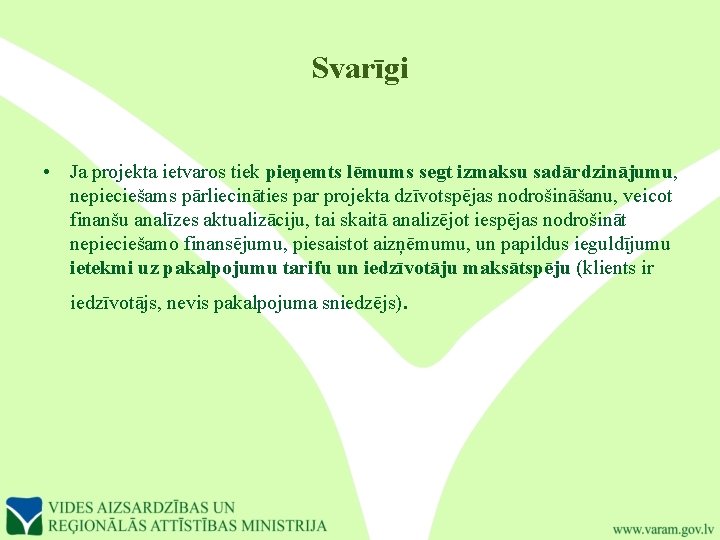 Svarīgi

• Ja projekta ietvaros tiek pieņemts lēmums segt izmaksu sadārdzinājumu, nepieciešams pārliecināties par projekta dzīvotspējas nodrošināšanu, veicot finanšu analīzes aktualizāciju, tai skaitā analizējot iespējas nodrošināt nepieciešamo finansējumu, piesaistot aizņēmumu, un papildus ieguldījumu ietekmi uz pakalpojumu tarifu un iedzīvotāju maksātspēju (klients ir iedzīvotājs, nevis pakalpojuma sniedzējs).

VIDES AIZSARDZĪBAS UN
REĢIONĀLĀS ATTĪSTĪBAS MINISTRIJA

www.varam.gov.lv